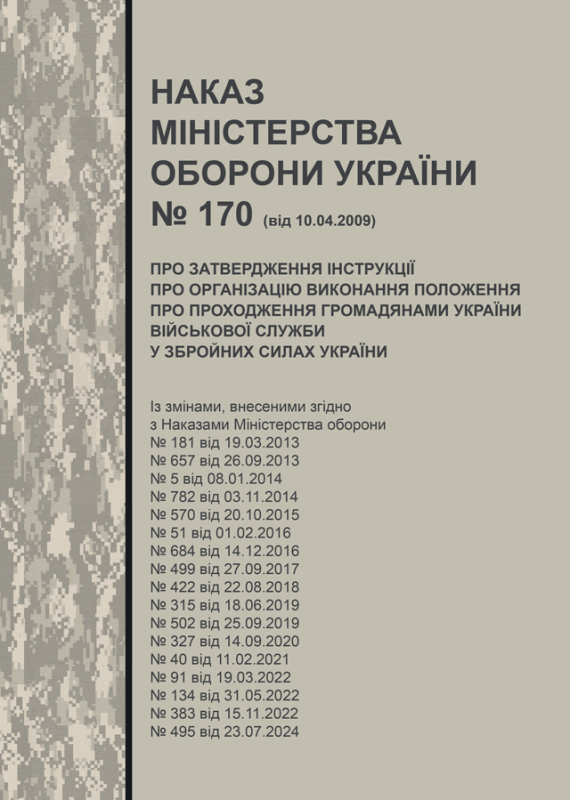 НАКАЗ МІНІСТЕРСТВА ОБОРОНИ УКРАЇНИ
№ 170 (від 10.04.2009)

ПРО ЗАТВЕРДЖЕННЯ ІНСТРУКЦІЇ ПРО ОРГАНІЗАЦІЮ ВИКОНАННЯ ПОЛОЖЕННЯ ПРО ПРОХОДЖЕННЯ ГРОМАДЯНАМИ УКРАЇНИ ВІЙСЬКОВОЇ СЛУЖБИ У ЗБРОЙНИХ СИЛАХ УКРАЇНИ

Із змінами, внесеними згідно з Наказами Міністерства оборони
№ 181 від 19.03.2013
№ 657 від 26.09.2013
№ 5 від 08.01.2014
№ 782 від 03.11.2014
№ 570 від 20.10.2015
№ 51 від 01.02.2016
№ 684 від 14.12.2016
№ 499 від 27.09.2017
№ 422 від 22.08.2018
№ 315 від 18.06.2019
№ 502 від 25.09.2019
№ 327 від 14.09.2020
№ 40 від 11.02.2021
№ 91 від 19.03.2022
№ 134 від 31.05.2022
№ 383 від 15.11.2022
№ 495 від 23.07.2024